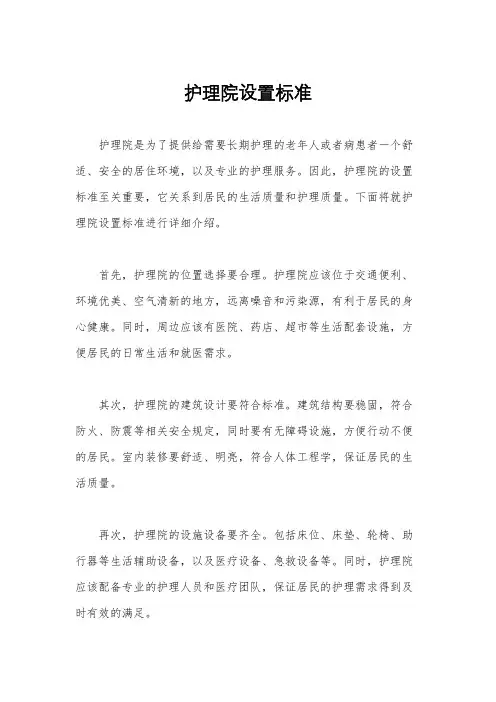 护理院设置标准

护理院是为了提供给需要长期护理的老年人或者病患者一个舒适、安全的居住环境，以及专业的护理服务。因此，护理院的设置标准至关重要，它关系到居民的生活质量和护理质量。下面将就护理院设置标准进行详细介绍。

首先，护理院的位置选择要合理。护理院应该位于交通便利、环境优美、空气清新的地方，远离噪音和污染源，有利于居民的身心健康。同时，周边应该有医院、药店、超市等生活配套设施，方便居民的日常生活和就医需求。

其次，护理院的建筑设计要符合标准。建筑结构要稳固，符合防火、防震等相关安全规定，同时要有无障碍设施，方便行动不便的居民。室内装修要舒适、明亮，符合人体工程学，保证居民的生活质量。

再次，护理院的设施设备要齐全。包括床位、床垫、轮椅、助行器等生活辅助设备，以及医疗设备、急救设备等。同时，护理院应该配备专业的护理人员和医疗团队，保证居民的护理需求得到及时有效的满足。